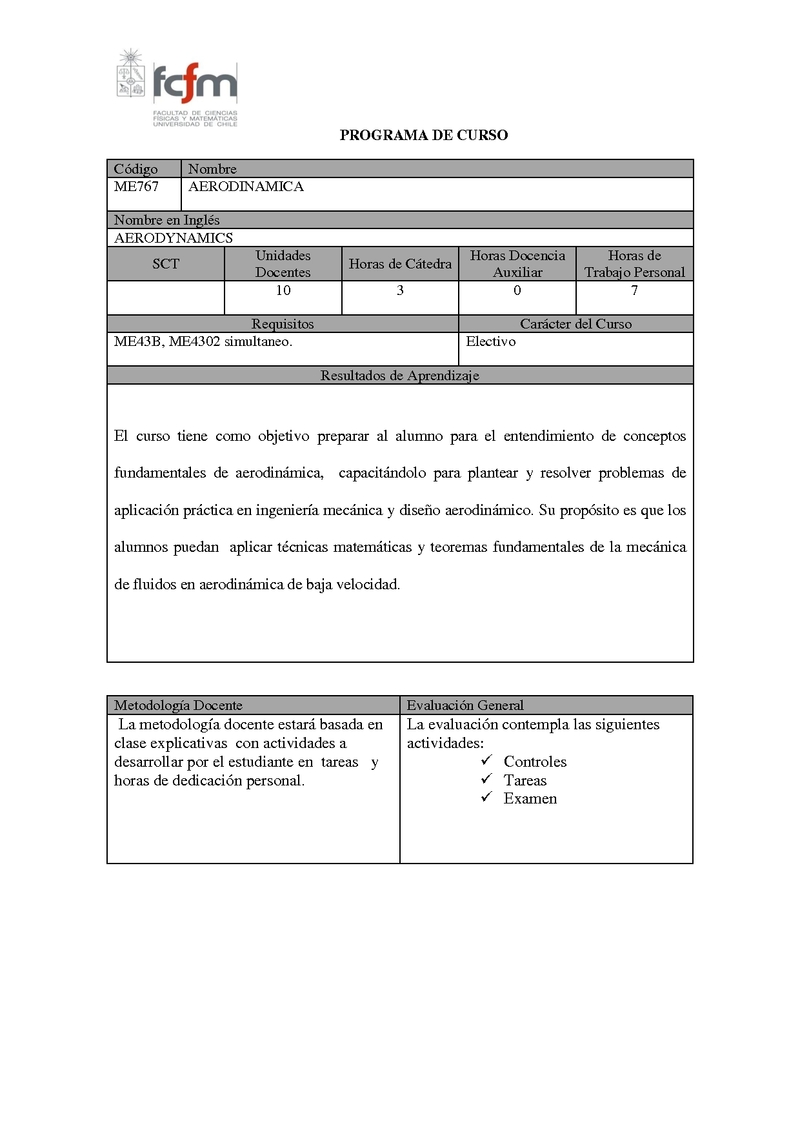 fcfm
FACULTAD DE CIENCIAS FÍSICAS Y MATEMÁTICAS UNIVERSIDAD DE CHILE

PROGRAMA DE CURSO

| Código | Nombre |
|---|---|
| ME767 | AERODINAMICA |

Nombre en Inglés
AERODYNAMICS

| SCT | Unidades Docentes | Horas de Cátedra | Horas Docencia Auxiliar | Horas de Trabajo Personal |
|---|---|---|---|---|
| | 10 | 3 | 0 | 7 |

| Requisitos | Carácter del Curso |
|---|---|
| ME43B, ME4302 simultaneo. | Electivo |

Resultados de Aprendizaje

El curso tiene como objetivo preparar al alumno para el entendimiento de conceptos fundamentales de aerodinámica, capacitándolo para plantear y resolver problemas de aplicación práctica en ingeniería mecánica y diseño aerodinámico. Su propósito es que los alumnos puedan aplicar técnicas matemáticas y teoremas fundamentales de la mecánica de fluidos en aerodinámica de baja velocidad.

| Metodología Docente | Evaluación General |
|---|---|
| La metodología docente estará basada en clase explicativas con actividades a desarrollar por el estudiante en tareas y horas de dedicación personal. | La evaluación contempla las siguientes actividades: ✓ Controles ✓ Tareas ✓ Examen |